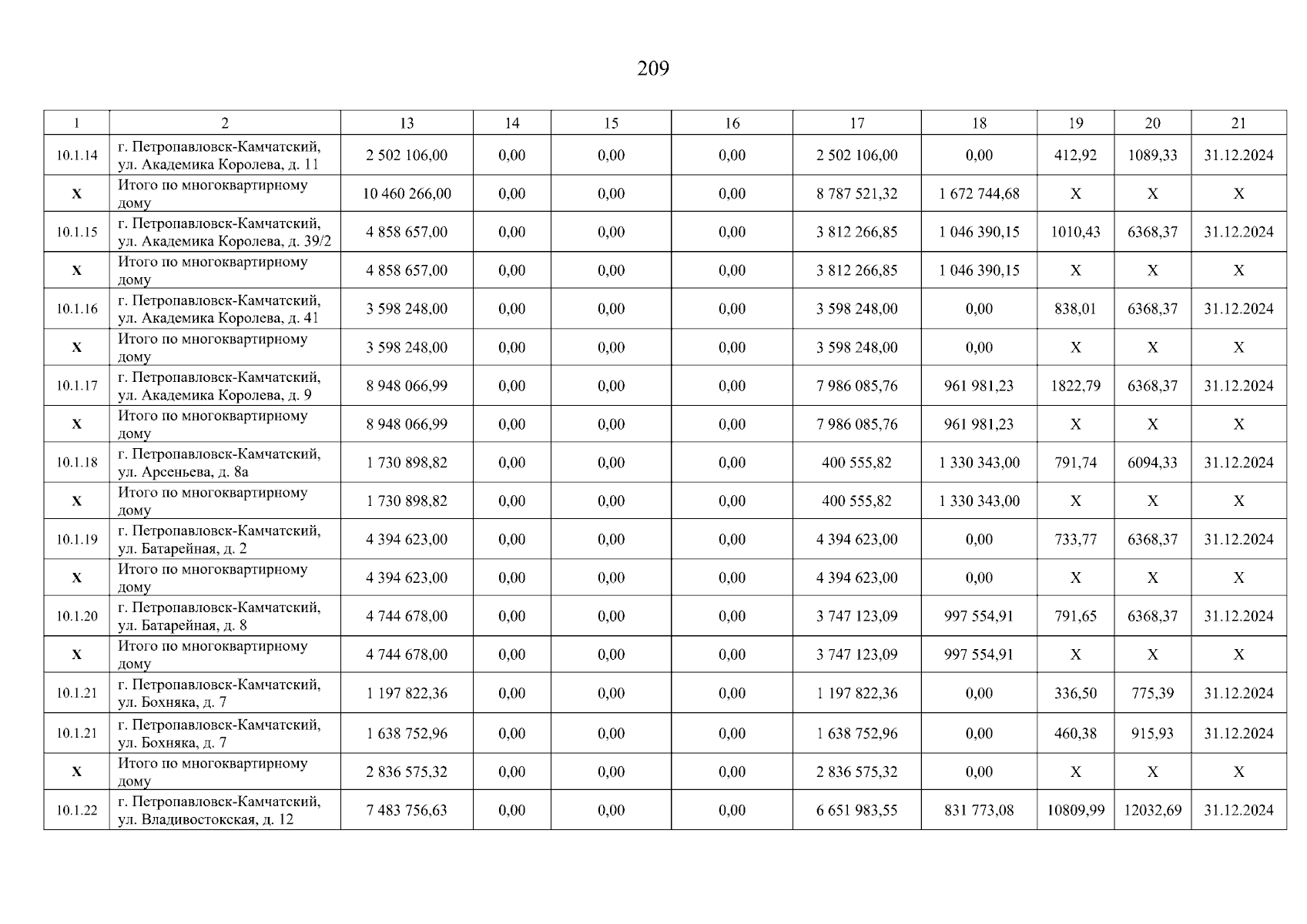 209

| 1 | 2 | 13 | 14 | 15 | 16 | 17 | 18 | 19 | 20 | 21 |
|---|---|---|---|---|---|---|---|---|---|---|
| 10.1.14 | г. Петропавловск-Камчатский, ул. Академика Королева, д. 11 | 2 502 106,00 | 0,00 | 0,00 | 0,00 | 2 502 106,00 | 0,00 | 412,92 | 1089,33 | 31.12.2024 |
| X | Итого по многоквартирному дому | 10 460 266,00 | 0,00 | 0,00 | 0,00 | 8 787 521,32 | 1 672 744,68 | X | X | X |
| 10.1.15 | г. Петропавловск-Камчатский, ул. Академика Королева, д. 39/2 | 4 858 657,00 | 0,00 | 0,00 | 0,00 | 3 812 266,85 | 1 046 390,15 | 1010,43 | 6368,37 | 31.12.2024 |
| X | Итого по многоквартирному дому | 4 858 657,00 | 0,00 | 0,00 | 0,00 | 3 812 266,85 | 1 046 390,15 | X | X | X |
| 10.1.16 | г. Петропавловск-Камчатский, ул. Академика Королева, д. 41 | 3 598 248,00 | 0,00 | 0,00 | 0,00 | 3 598 248,00 | 0,00 | 838,01 | 6368,37 | 31.12.2024 |
| X | Итого по многоквартирному дому | 3 598 248,00 | 0,00 | 0,00 | 0,00 | 3 598 248,00 | 0,00 | X | X | X |
| 10.1.17 | г. Петропавловск-Камчатский, ул. Академика Королева, д. 9 | 8 948 066,99 | 0,00 | 0,00 | 0,00 | 7 986 085,76 | 961 981,23 | 1822,79 | 6368,37 | 31.12.2024 |
| X | Итого по многоквартирному дому | 8 948 066,99 | 0,00 | 0,00 | 0,00 | 7 986 085,76 | 961 981,23 | X | X | X |
| 10.1.18 | г. Петропавловск-Камчатский, ул. Арсеньева, д. 8а | 1 730 898,82 | 0,00 | 0,00 | 0,00 | 400 555,82 | 1 330 343,00 | 791,74 | 6094,33 | 31.12.2024 |
| X | Итого по многоквартирному дому | 1 730 898,82 | 0,00 | 0,00 | 0,00 | 400 555,82 | 1 330 343,00 | X | X | X |
| 10.1.19 | г. Петропавловск-Камчатский, ул. Батарейная, д. 2 | 4 394 623,00 | 0,00 | 0,00 | 0,00 | 4 394 623,00 | 0,00 | 733,77 | 6368,37 | 31.12.2024 |
| X | Итого по многоквартирному дому | 4 394 623,00 | 0,00 | 0,00 | 0,00 | 4 394 623,00 | 0,00 | X | X | X |
| 10.1.20 | г. Петропавловск-Камчатский, ул. Батарейная, д. 8 | 4 744 678,00 | 0,00 | 0,00 | 0,00 | 3 747 123,09 | 997 554,91 | 791,65 | 6368,37 | 31.12.2024 |
| X | Итого по многоквартирному дому | 4 744 678,00 | 0,00 | 0,00 | 0,00 | 3 747 123,09 | 997 554,91 | X | X | X |
| 10.1.21 | г. Петропавловск-Камчатский, ул. Бохняка, д. 7 | 1 197 822,36 | 0,00 | 0,00 | 0,00 | 1 197 822,36 | 0,00 | 336,50 | 775,39 | 31.12.2024 |
| 10.1.21 | г. Петропавловск-Камчатский, ул. Бохняка, д. 7 | 1 638 752,96 | 0,00 | 0,00 | 0,00 | 1 638 752,96 | 0,00 | 460,38 | 915,93 | 31.12.2024 |
| X | Итого по многоквартирному дому | 2 836 575,32 | 0,00 | 0,00 | 0,00 | 2 836 575,32 | 0,00 | X | X | X |
| 10.1.22 | г. Петропавловск-Камчатский, ул. Владивостокская, д. 12 | 7 483 756,63 | 0,00 | 0,00 | 0,00 | 6 651 983,55 | 831 773,08 | 10809,99 | 12032,69 | 31.12.2024 |